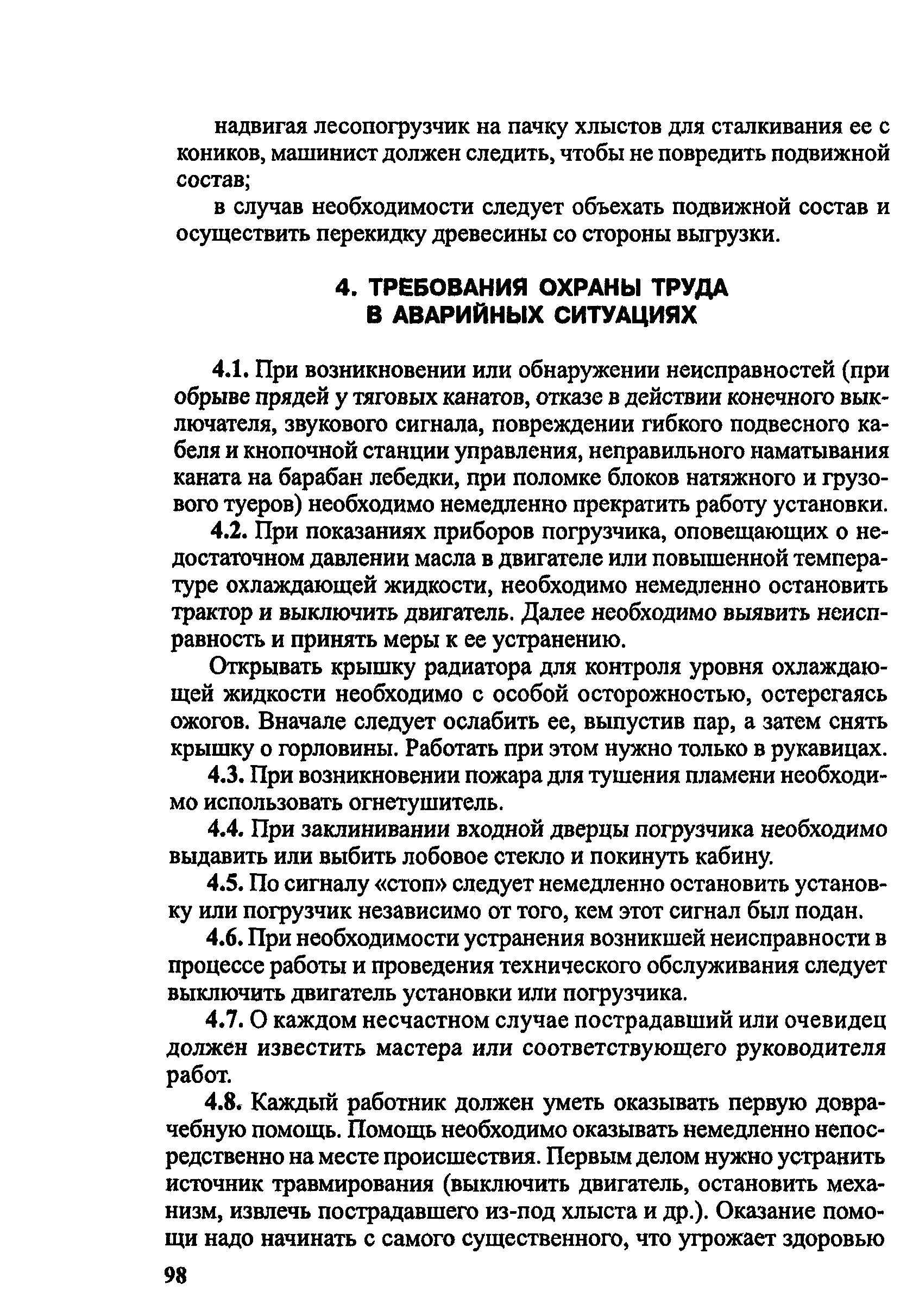 надвигая лесопогрузчик на пачку хлыстов для сталкивания ее с коников, машинист должен следить, чтобы не повредить подвижной состав;

в случав необходимости следует объехать подвижной состав и осуществить перекидку древесины со стороны выгрузки.

4. ТРЕБОВАНИЯ ОХРАНЫ ТРУДА В АВАРИЙНЫХ СИТУАЦИЯХ

4.1. При возникновении или обнаружении неисправностей (при обрыве прядей у тяговых канатов, отказе в действии конечного выключателя, звукового сигнала, повреждении гибкого подвесного кабеля и кнопочной станции управления, неправильного наматывания каната на барабан лебедки, при поломке блоков натяжного и грузового туеров) необходимо немедленно прекратить работу установки.

4.2. При показаниях приборов погрузчика, оповещающих о недостаточном давлении масла в двигателе или повышенной температуре охлаждающей жидкости, необходимо немедленно остановить трактор и выключить двигатель. Далее необходимо выявить неисправность и принять меры к ее устранению.

Открывать крышку радиатора для контроля уровня охлаждающей жидкости необходимо с особой осторожностью, остерегаясь ожогов. Вначале следует ослабить ее, выпустив пар, а затем снять крышку о горловины. Работать при этом нужно только в рукавицах.

4.3. При возникновении пожара для тушения пламени необходимо использовать огнетушитель.

4.4. При заклинивании входной дверцы погрузчика необходимо выдавить или выбить лобовое стекло и покинуть кабину.

4.5. По сигналу «стоп» следует немедленно остановить установку или погрузчик независимо от того, кем этот сигнал был подан.

4.6. При необходимости устранения возникшей неисправности в процессе работы и проведения технического обслуживания следует выключить двигатель установки или погрузчика.

4.7. О каждом несчастном случае пострадавший или очевидец должен известить мастера или соответствующего руководителя работ.

4.8. Каждый работник должен уметь оказывать первую доврачебную помощь. Помощь необходимо оказывать немедленно непосредственно на месте происшествия. Первым делом нужно устранить источник травмирования (выключить двигатель, остановить механизм, извлечь пострадавшего из-под хлыста и др.). Оказание помощи надо начинать с самого существенного, что угрожает здоровью

98